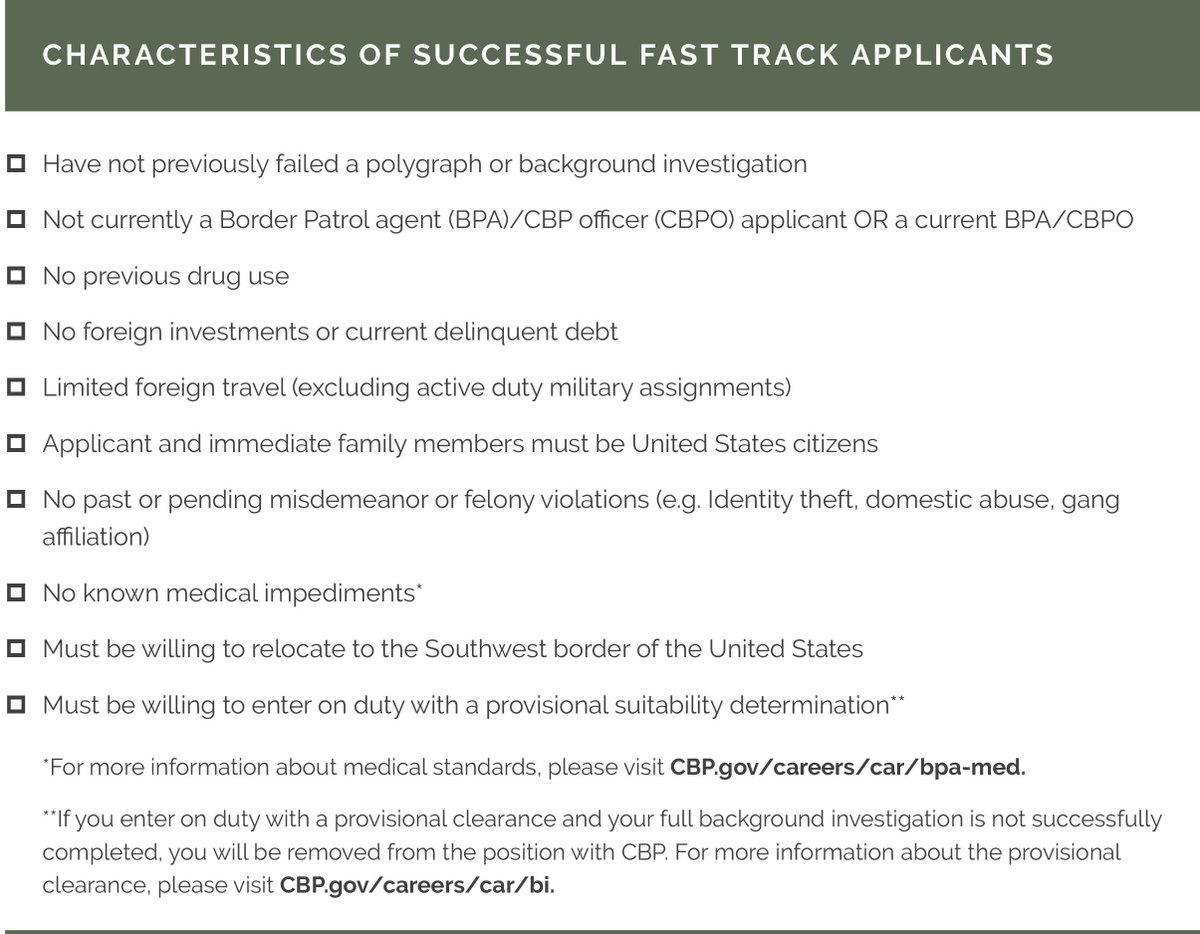 CHARACTERISTICS OF SUCCESSFUL FAST TRACK APPLICANTS

☐ Have not previously failed a polygraph or background investigation

☐ Not currently a Border Patrol agent (BPA)/CBP officer (CBPO) applicant OR a current BPA/CBPO

☐ No previous drug use

☐ No foreign investments or current delinquent debt

☐ Limited foreign travel (excluding active duty military assignments)

☐ Applicant and immediate family members must be United States citizens

☐ No past or pending misdemeanor or felony violations (e.g. Identity theft, domestic abuse, gang affiliation)

☐ No known medical impediments*

☐ Must be willing to relocate to the Southwest border of the United States

☐ Must be willing to enter on duty with a provisional suitability determination**

*For more information about medical standards, please visit CBP.gov/careers/car/bpa-med.

**If you enter on duty with a provisional clearance and your full background investigation is not successfully completed, you will be removed from the position with CBP. For more information about the provisional clearance, please visit CBP.gov/careers/car/bi.